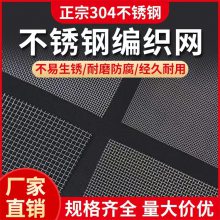 正宗304不锈钢

不锈钢编织网

不易生锈/耐磨防腐/经久耐用

厂家直销

规格齐全 量大价优